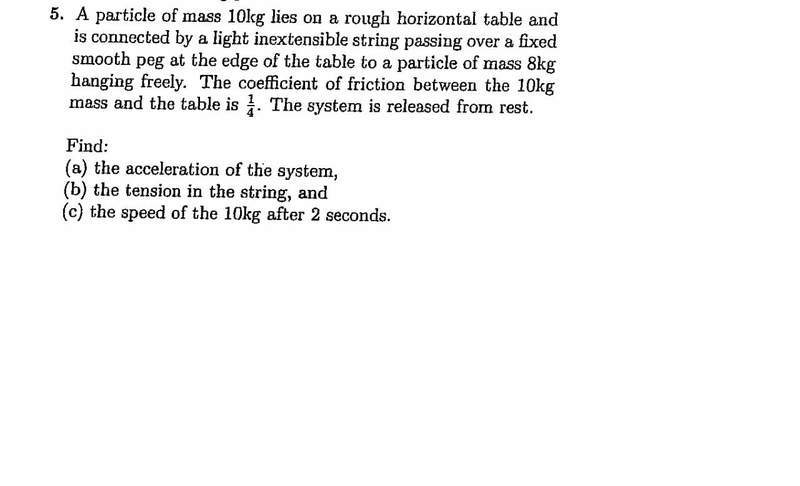 5. A particle of mass 10kg lies on a rough horizontal table and is connected by a light inextensible string passing over a fixed smooth peg at the edge of the table to a particle of mass 8kg hanging freely. The coefficient of friction between the 10kg mass and the table is $\frac{1}{4}$. The system is released from rest.

Find:
(a) the acceleration of the system,
(b) the tension in the string, and
(c) the speed of the 10kg after 2 seconds.